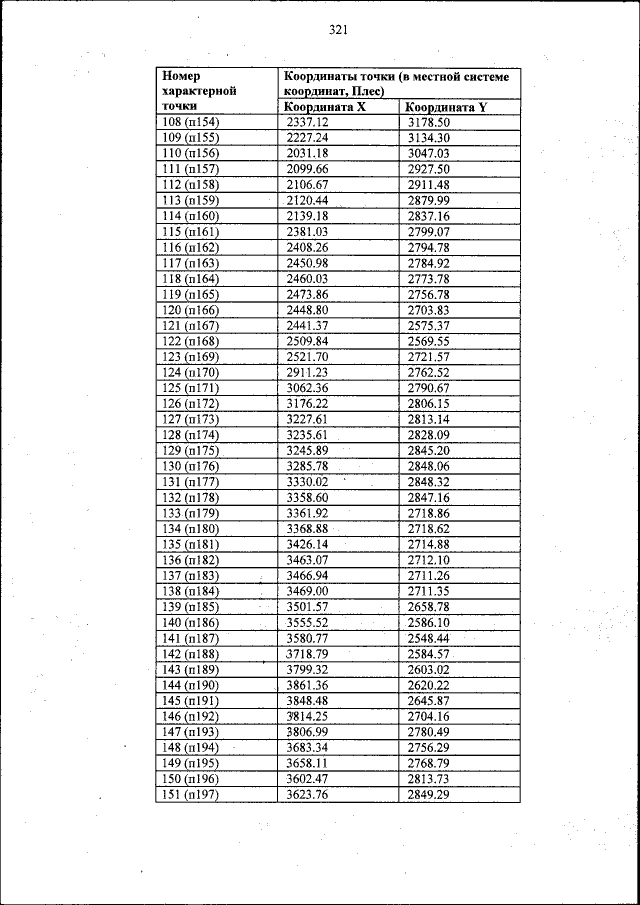 321

| Номер характерной точки | Координаты точки (в местной системе координат, Плес) | |
|---|---|---|
| | Координата X | Координата Y |
| 108 (п154) | 2337.12 | 3178.50 |
| 109 (п155) | 2227.24 | 3134.30 |
| 110 (п156) | 2031.18 | 3047.03 |
| 111 (п157) | 2099.66 | 2927.50 |
| 112 (п158) | 2106.67 | 2911.48 |
| 113 (п159) | 2120.44 | 2879.99 |
| 114 (п160) | 2139.18 | 2837.16 |
| 115 (п161) | 2381.03 | 2799.07 |
| 116 (п162) | 2408.26 | 2794.78 |
| 117 (п163) | 2450.98 | 2784.92 |
| 118 (п164) | 2460.03 | 2773.78 |
| 119 (п165) | 2473.86 | 2756.78 |
| 120 (п166) | 2448.80 | 2703.83 |
| 121 (п167) | 2441.37 | 2575.37 |
| 122 (п168) | 2509.84 | 2569.55 |
| 123 (п169) | 2521.70 | 2721.57 |
| 124 (п170) | 2911.23 | 2762.52 |
| 125 (п171) | 3062.36 | 2790.67 |
| 126 (п172) | 3176.22 | 2806.15 |
| 127 (п173) | 3227.61 | 2813.14 |
| 128 (п174) | 3235.61 | 2828.09 |
| 129 (п175) | 3245.89 | 2845.20 |
| 130 (п176) | 3285.78 | 2848.06 |
| 131 (п177) | 3330.02 | 2848.32 |
| 132 (п178) | 3358.60 | 2847.16 |
| 133 (п179) | 3361.92 | 2718.86 |
| 134 (п180) | 3368.88 | 2718.62 |
| 135 (п181) | 3426.14 | 2714.88 |
| 136 (п182) | 3463.07 | 2712.10 |
| 137 (п183) | 3466.94 | 2711.26 |
| 138 (п184) | 3469.00 | 2711.35 |
| 139 (п185) | 3501.57 | 2658.78 |
| 140 (п186) | 3555.52 | 2586.10 |
| 141 (п187) | 3580.77 | 2548.44 |
| 142 (п188) | 3718.79 | 2584.57 |
| 143 (п189) | 3799.32 | 2603.02 |
| 144 (п190) | 3861.36 | 2620.22 |
| 145 (п191) | 3848.48 | 2645.87 |
| 146 (п192) | 3814.25 | 2704.16 |
| 147 (п193) | 3806.99 | 2780.49 |
| 148 (п194) | 3683.34 | 2756.29 |
| 149 (п195) | 3658.11 | 2768.79 |
| 150 (п196) | 3602.47 | 2813.73 |
| 151 (п197) | 3623.76 | 2849.29 |